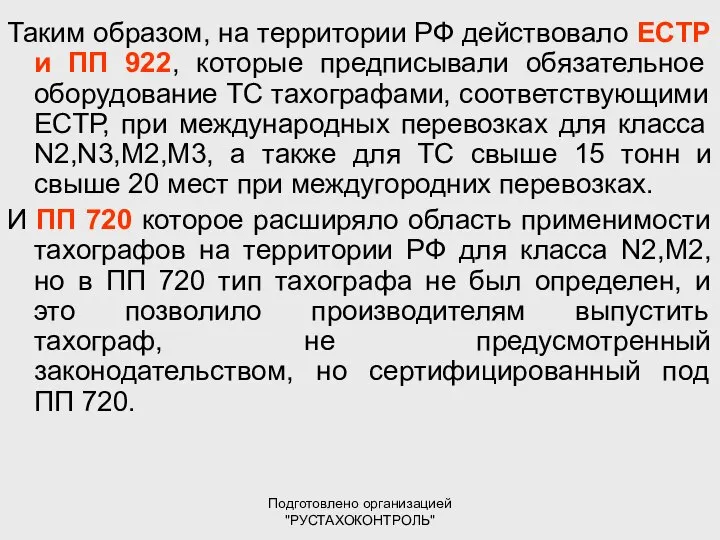 Таким образом, на территории РФ действовало ЕСТР и ПП 922, которые предписывали обязательное оборудование ТС тахографами, соответствующими ЕСТР, при международных перевозках для класса N2,N3,M2,M3, а также для ТС свыше 15 тонн и свыше 20 мест при междугородних перевозках.

И ПП 720 которое расширяло область применимости тахографов на территории РФ для класса N2,M2, но в ПП 720 тип тахографа не был определен, и это позволило производителям выпустить тахограф, не предусмотренный законодательством, но сертифицированный под ПП 720.

Подготовлено организацией
"РУСТАХОКОНТРОЛЬ"